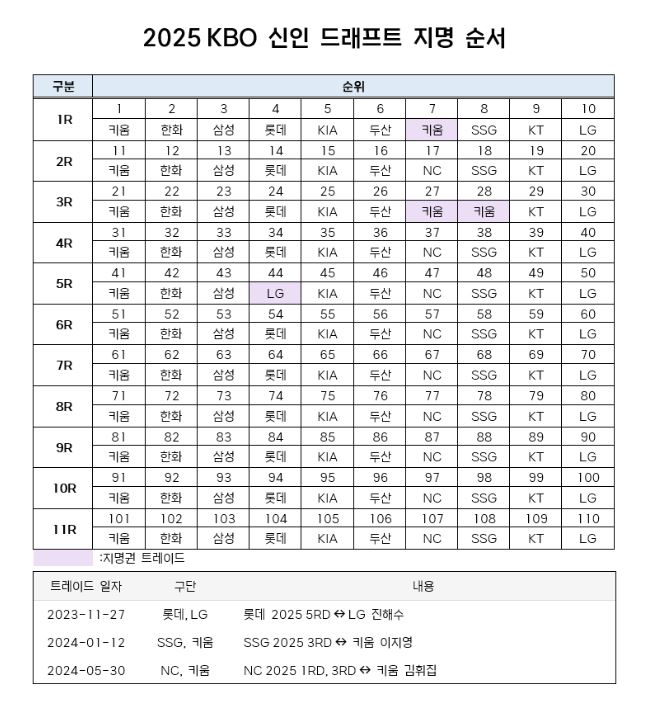 2025 KBO 신인 드래프트 지명 순서

| 구분 | 순위 | | | | | | | | | |
|---|---|---|---|---|---|---|---|---|---|---|
| 1R | 1 | 2 | 3 | 4 | 5 | 6 | 7 | 8 | 9 | 10 |
| | 키움 | 한화 | 삼성 | 롯데 | KIA | 두산 | 키움 | SSG | KT | LG |
| 2R | 11 | 12 | 13 | 14 | 15 | 16 | 17 | 18 | 19 | 20 |
| | 키움 | 한화 | 삼성 | 롯데 | KIA | 두산 | NC | SSG | KT | LG |
| 3R | 21 | 22 | 23 | 24 | 25 | 26 | 27 | 28 | 29 | 30 |
| | 키움 | 한화 | 삼성 | 롯데 | KIA | 두산 | 키움 | 키움 | KT | LG |
| 4R | 31 | 32 | 33 | 34 | 35 | 36 | 37 | 38 | 39 | 40 |
| | 키움 | 한화 | 삼성 | 롯데 | KIA | 두산 | NC | SSG | KT | LG |
| 5R | 41 | 42 | 43 | 44 | 45 | 46 | 47 | 48 | 49 | 50 |
| | 키움 | 한화 | 삼성 | LG | KIA | 두산 | NC | SSG | KT | LG |
| 6R | 51 | 52 | 53 | 54 | 55 | 56 | 57 | 58 | 59 | 60 |
| | 키움 | 한화 | 삼성 | 롯데 | KIA | 두산 | NC | SSG | KT | LG |
| 7R | 61 | 62 | 63 | 64 | 65 | 66 | 67 | 68 | 69 | 70 |
| | 키움 | 한화 | 삼성 | 롯데 | KIA | 두산 | NC | SSG | KT | LG |
| 8R | 71 | 72 | 73 | 74 | 75 | 76 | 77 | 78 | 79 | 80 |
| | 키움 | 한화 | 삼성 | 롯데 | KIA | 두산 | NC | SSG | KT | LG |
| 9R | 81 | 82 | 83 | 84 | 85 | 86 | 87 | 88 | 89 | 90 |
| | 키움 | 한화 | 삼성 | 롯데 | KIA | 두산 | NC | SSG | KT | LG |
| 10R | 91 | 92 | 93 | 94 | 95 | 96 | 97 | 98 | 99 | 100 |
| | 키움 | 한화 | 삼성 | 롯데 | KIA | 두산 | NC | SSG | KT | LG |
| 11R | 101 | 102 | 103 | 104 | 105 | 106 | 107 | 108 | 109 | 110 |
| | 키움 | 한화 | 삼성 | 롯데 | KIA | 두산 | NC | SSG | KT | LG |

:지명권 트레이드

| 트레이드 일자 | 구단 | 내용 |
|---|---|---|
| 2023-11-27 | 롯데, LG | 롯데 2025 5RD ↔ LG 진해수 |
| 2024-01-12 | SSG, 키움 | SSG 2025 3RD ↔ 키움 이지영 |
| 2024-05-30 | NC, 키움 | NC 2025 1RD, 3RD ↔ 키움 김휘집 |